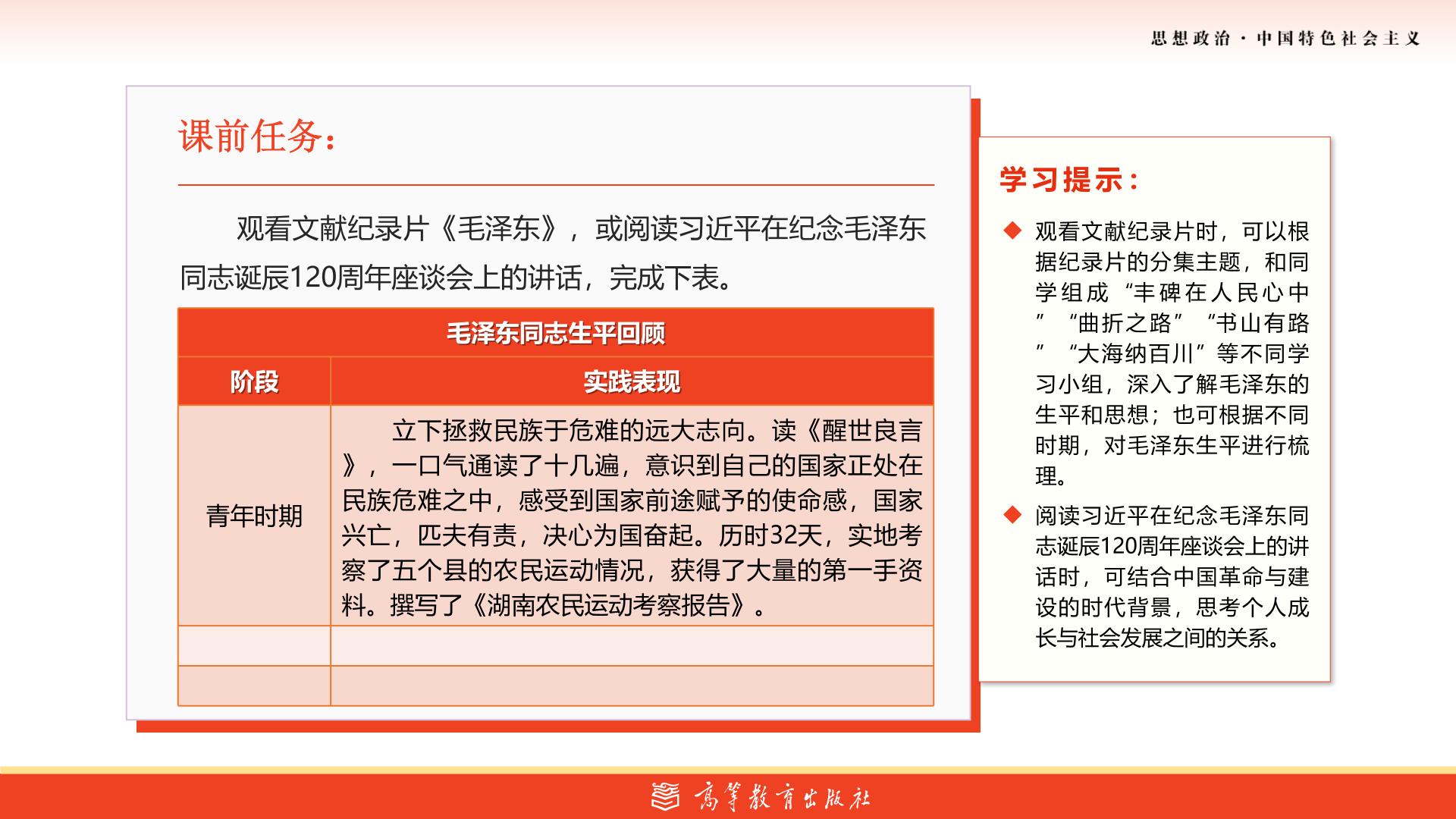 思想政治 · 中国特色社会主义

课前任务：

观看文献纪录片《毛泽东》，或阅读习近平在纪念毛泽东同志诞辰120周年座谈会上的讲话，完成下表。

| 毛泽东同志生平回顾 | |
|---|---|
| 阶段 | 实践表现 |
| 青年时期 | 立下拯救民族于危难的远大志向。读《醒世良言》，一口气通读了十几遍，意识到自己的国家正处在民族危难之中，感受到国家前途赋予的使命感，国家兴亡，匹夫有责，决心为国奋起。历时32天，实地考察了五个县的农民运动情况，获得了大量的第一手资料。撰写了《湖南农民运动考察报告》。 |
| | |
| | |

学习提示：

◆ 观看文献纪录片时，可以根据纪录片的分集主题，和同学组成“丰碑在人民心中”“曲折之路”“书山有路”“大海纳百川”等不同学习小组，深入了解毛泽东的生平和思想；也可根据不同时期，对毛泽东生平进行梳理。

◆ 阅读习近平在纪念毛泽东同志诞辰120周年座谈会上的讲话时，可结合中国革命与建设的时代背景，思考个人成长与社会发展之间的关系。

高等教育出版社